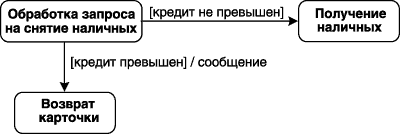 Обработка запроса на снятие наличных

[кредит не превышен]

Получение наличных

[кредит превышен] / сообщение

Возврат карточки